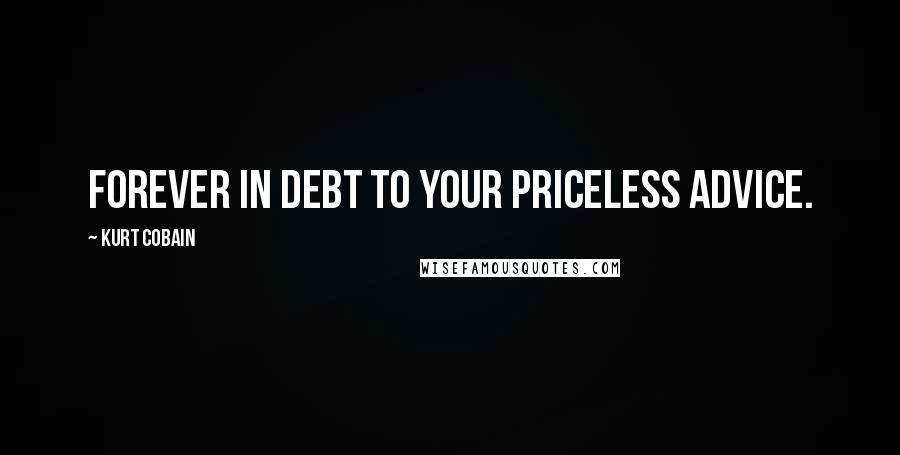 FOREVER IN DEBT TO YOUR PRICELESS ADVICE.

~ KURT COBAIN

WISEFAMOUSQUOTES.COM